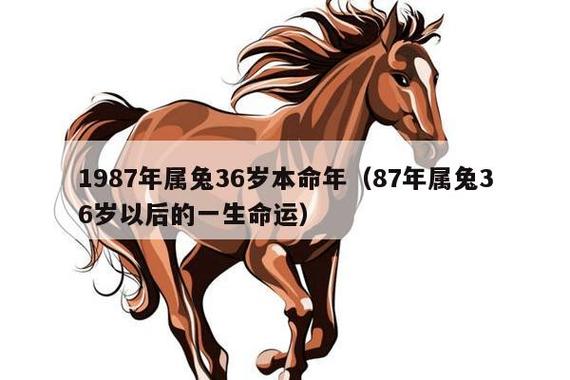 1987年属兔36岁本命年（87年属兔36岁以后的一生命运）